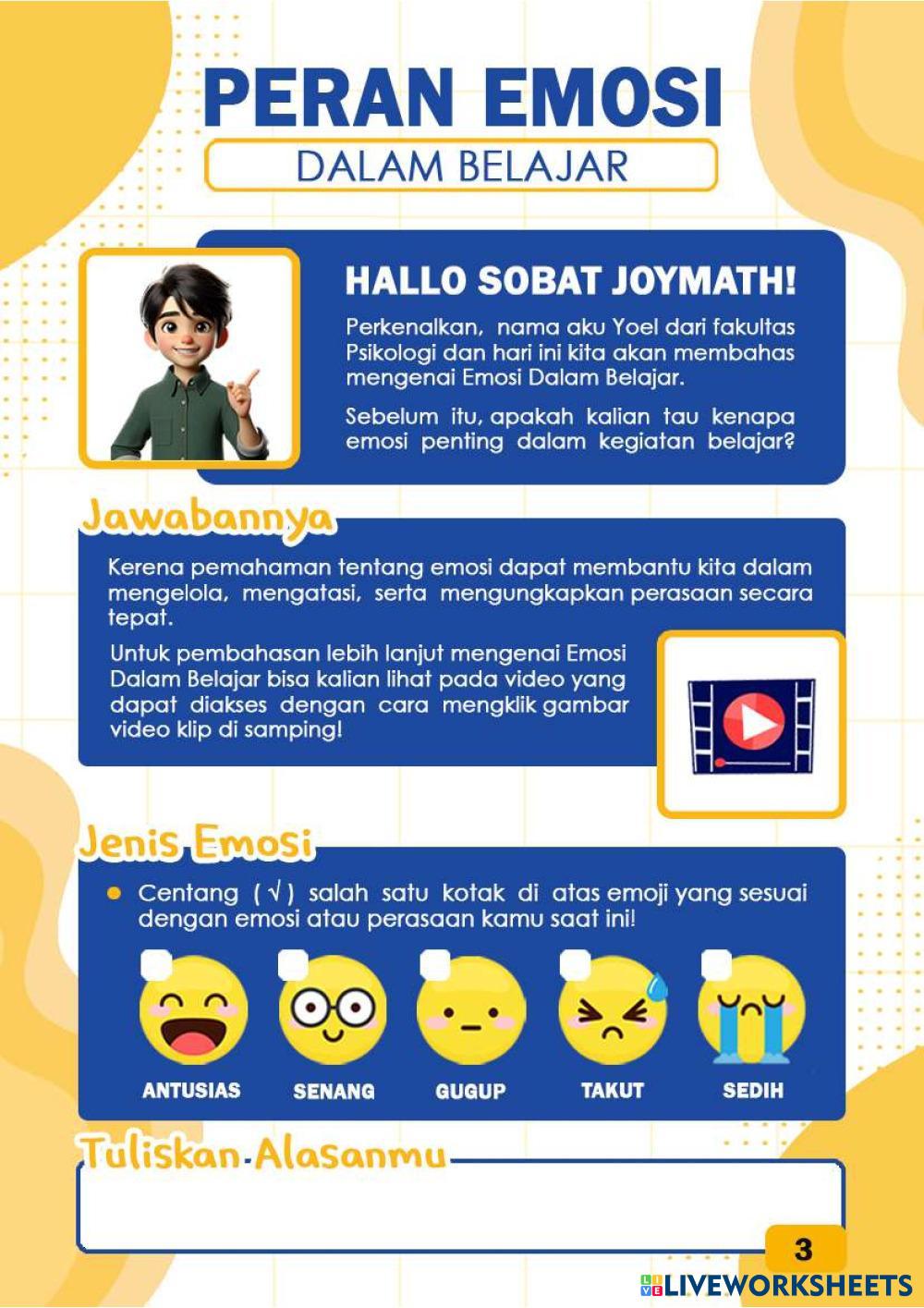 PERAN EMOSI

DALAM BELAJAR

HALLO SOBAT JOYMATH!

Perkenalkan, nama aku Yoel dari fakultas Psikologi dan hari ini kita akan membahas mengenai Emosi Dalam Belajar.

Sebelum itu, apakah kalian tau kenapa emosi penting dalam kegiatan belajar?

Jawabannya

Kerena pemahaman tentang emosi dapat membantu kita dalam mengelola, mengatasi, serta mengungkapkan perasaan secara tepat.

Untuk pembahasan lebih lanjut mengenai Emosi Dalam Belajar bisa kalian lihat pada video yang dapat diakses dengan cara mengklik gambar video klip di samping!

Jenis Emosi

Centang ( √ ) salah satu kotak di atas emoji yang sesuai dengan emosi atau perasaan kamu saat ini!

ANTUSIAS SENANG GUGUP TAKUT SEDIH

Tuliskan Alasanmu

3

LIVEWORKSHEETS